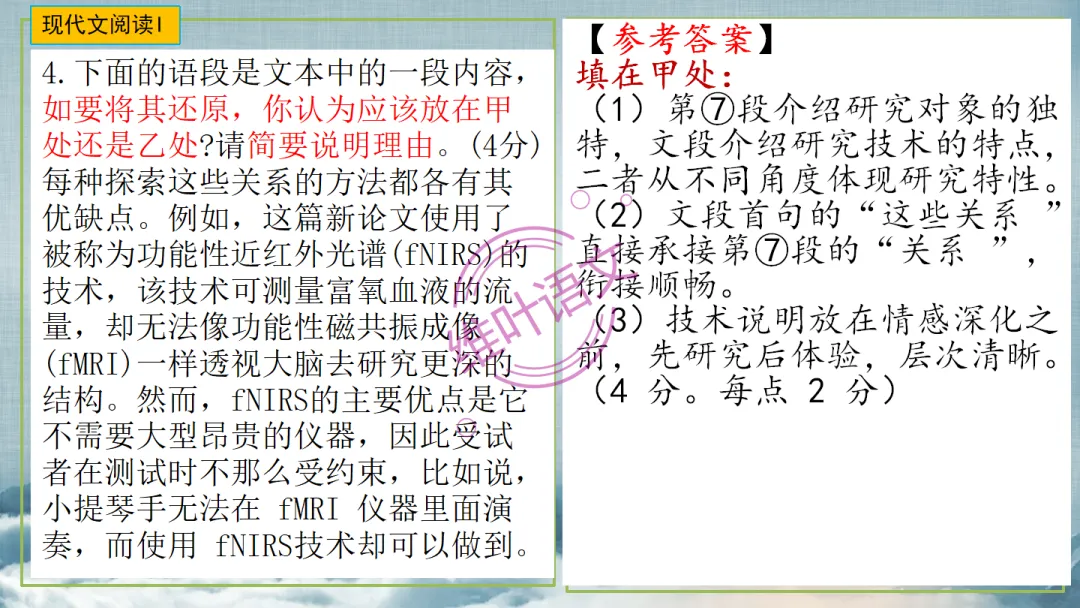 现代文阅读Ⅰ

4.下面的语段是文本中的一段内容，如要将其还原，你认为应该放在甲处还是乙处?请简要说明理由。(4分)
每种探索这些关系的方法都各有其优缺点。例如，这篇新论文使用了被称为功能性近红外光谱(fNIRS)的技术，该技术可测量富氧血液的流量，却无法像功能性磁共振成像(fMRI)一样透视大脑去研究更深的结构。然而，fNIRS的主要优点是它不需要大型昂贵的仪器，因此受试者在测试时不那么受约束，比如说，小提琴手无法在 fMRI 仪器里面演奏，而使用 fNIRS技术却可以做到。

【参考答案】
填在甲处：
（1）第⑦段介绍研究对象的独特，文段介绍研究技术的特点，二者从不同角度体现研究特性。
（2）文段首句的“这些关系 ”直接承接第⑦段的“关系 ”，衔接顺畅。
（3）技术说明放在情感深化之前，先研究后体验，层次清晰。
（4 分。每点 2 分）

维叶语文